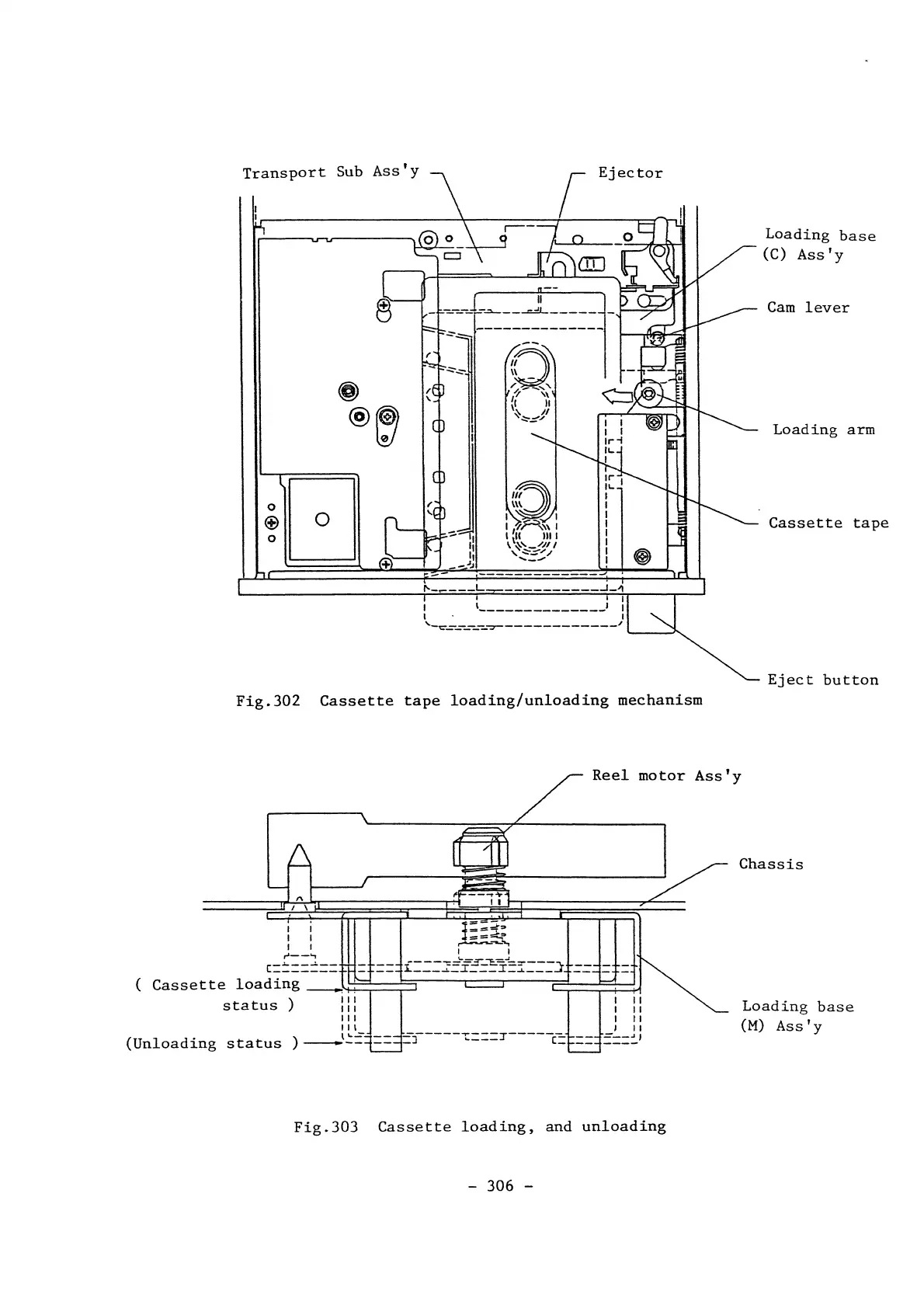 Transport Sub Ass'y

Ejector

Loading base (C) Ass'y

Cam lever

Loading arm

Cassette tape

Eject button

Fig.302 Cassette tape loading/unloading mechanism

Reel motor Ass'y

Chassis

( Cassette loading status )

(Unloading status )

Loading base (M) Ass'y

Fig.303 Cassette loading, and unloading

- 306 -